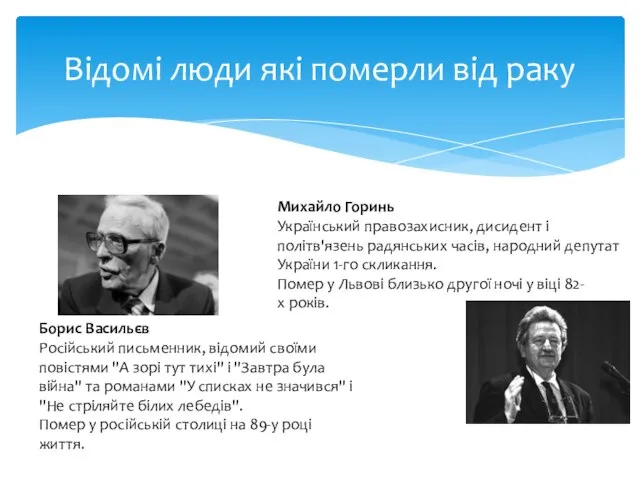 Відомі люди які померли від раку

Михайло Горинь
Український правозахисник, дисидент і політв'язень радянських часів, народний депутат України 1-го скликання.
Помер у Львові близько другої ночі у віці 82-х років.

Борис Васильєв
Російський письменник, відомий своїми повістями "А зорі тут тихі" і "Завтра була війна" та романами "У списках не значився" і "Не стріляйте білих лебедів".
Помер у російській столиці на 89-у році життя.